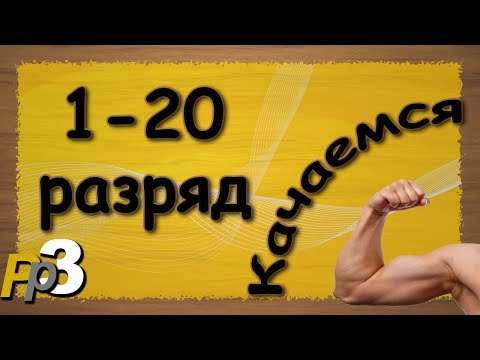 1 - 20
разряд
Качаемся
Fp3